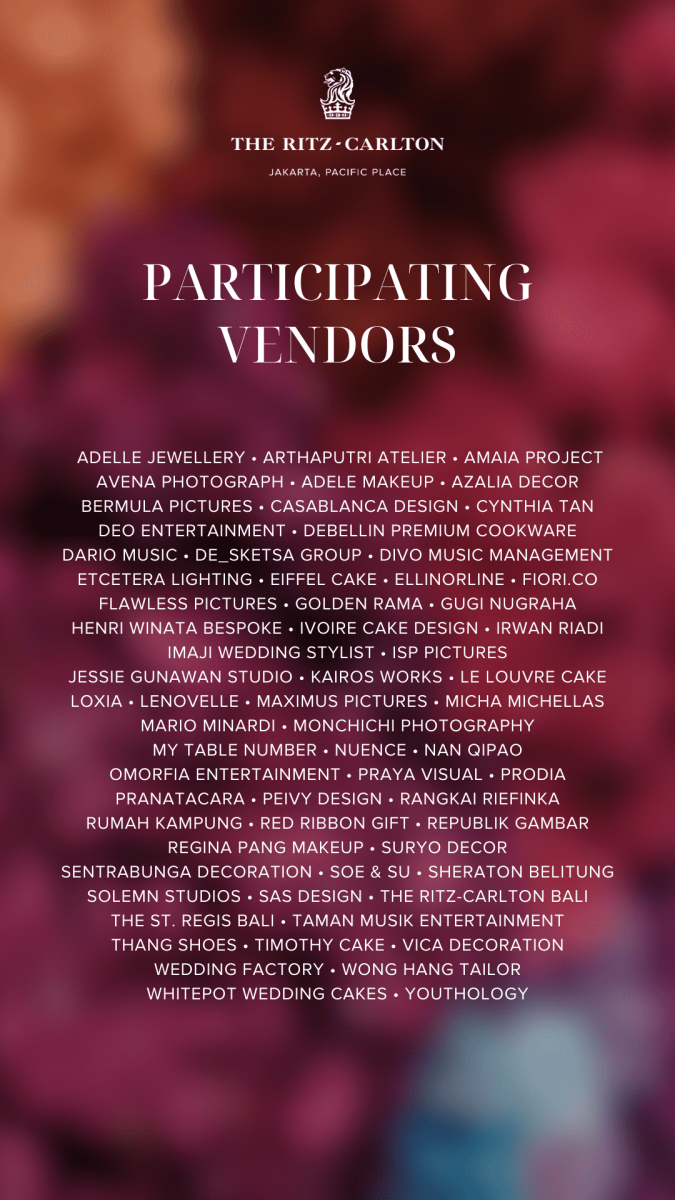 THE RITZ-CARLTON

JAKARTA, PACIFIC PLACE

PARTICIPATING VENDORS

ADELLE JEWELLERY • ARTHAPUTRI ATELIER • AMAIA PROJECT
AVENA PHOTOGRAPH • ADELE MAKEUP • AZALIA DECOR
BERMULA PICTURES • CASABLANCA DESIGN • CYNTHIA TAN
DEO ENTERTAINMENT • DEBELLIN PREMIUM COOKWARE
DARIO MUSIC • DE_SKETSA GROUP • DIVO MUSIC MANAGEMENT
ETCETERA LIGHTING • EIFFEL CAKE • ELLINORLINE • FIORI.CO
FLAWLESS PICTURES • GOLDEN RAMA • GUGI NUGRAHA
HENRI WINATA BESPOKE • IVOIRE CAKE DESIGN • IRWAN RIADI
IMAJI WEDDING STYLIST • ISP PICTURES
JESSIE GUNAWAN STUDIO • KAIROS WORKS • LE LOUVRE CAKE
LOXIA • LENOVELLE • MAXIMUS PICTURES • MICHA MICHELLAS
MARIO MINARDI • MONCHICHI PHOTOGRAPHY
MY TABLE NUMBER • NUENCE • NAN QIPAO
OMORFIA ENTERTAINMENT • PRAYA VISUAL • PRODIA
PRANATACARA • PEIVY DESIGN • RANGKAI RIEFINKA
RUMAH KAMPUNG • RED RIBBON GIFT • REPUBLIK GAMBAR
REGINA PANG MAKEUP • SURYO DECOR
SENTRABUNGA DECORATION • SOE & SU • SHERATON BELITUNG
SOLEMN STUDIOS • SAS DESIGN • THE RITZ-CARLTON BALI
THE ST. REGIS BALI • TAMAN MUSIK ENTERTAINMENT
THANG SHOES • TIMOTHY CAKE • VICA DECORATION
WEDDING FACTORY • WONG HANG TAILOR
WHITEPOT WEDDING CAKES • YOUTHOLOGY